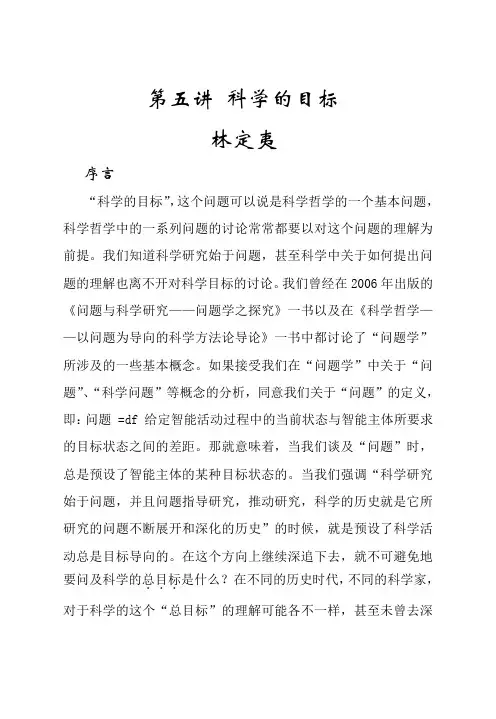 第五讲 科学的目标

林定夷

序言

“科学的目标”，这个问题可以说是科学哲学的一个基本问题，科学哲学中的一系列问题的讨论常常都要以对这个问题的理解为前提。我们知道科学研究始于问题，甚至科学中关于如何提出问题的理解也离不开对科学目标的讨论。我们曾经在 2006 年出版的《问题与科学研究——问题学之探究》一书以及在《科学哲学——以问题为导向的科学方法论导论》一书中都讨论了“问题学”所涉及的一些基本概念。如果接受我们在“问题学”中关于“问题”、“科学问题”等概念的分析，同意我们关于“问题”的定义，即：问题 =df 给定智能活动过程中的当前状态与智能主体所要求的目标状态之间的差距。那就意味着，当我们谈及“问题”时，总是预设了智能主体的某种目标状态的。当我们强调“科学研究始于问题，并且问题指导研究，推动研究，科学的历史就是它所研究的问题不断展开和深化的历史”的时候，就是预设了科学活动总是目标导向的。在这个方向上继续深追下去，就不可避免地要问及科学的总目标是什么？在不同的历史时代，不同的科学家，对于科学的这个“总目标”的理解可能各不一样，甚至未曾去深